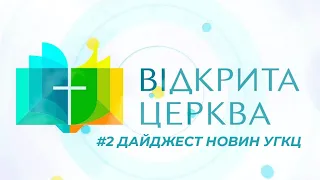 ВІДКРИТА
ЦЕРКВА
#2 ДАЙДЖЕСТ НОВИН УГКЦ